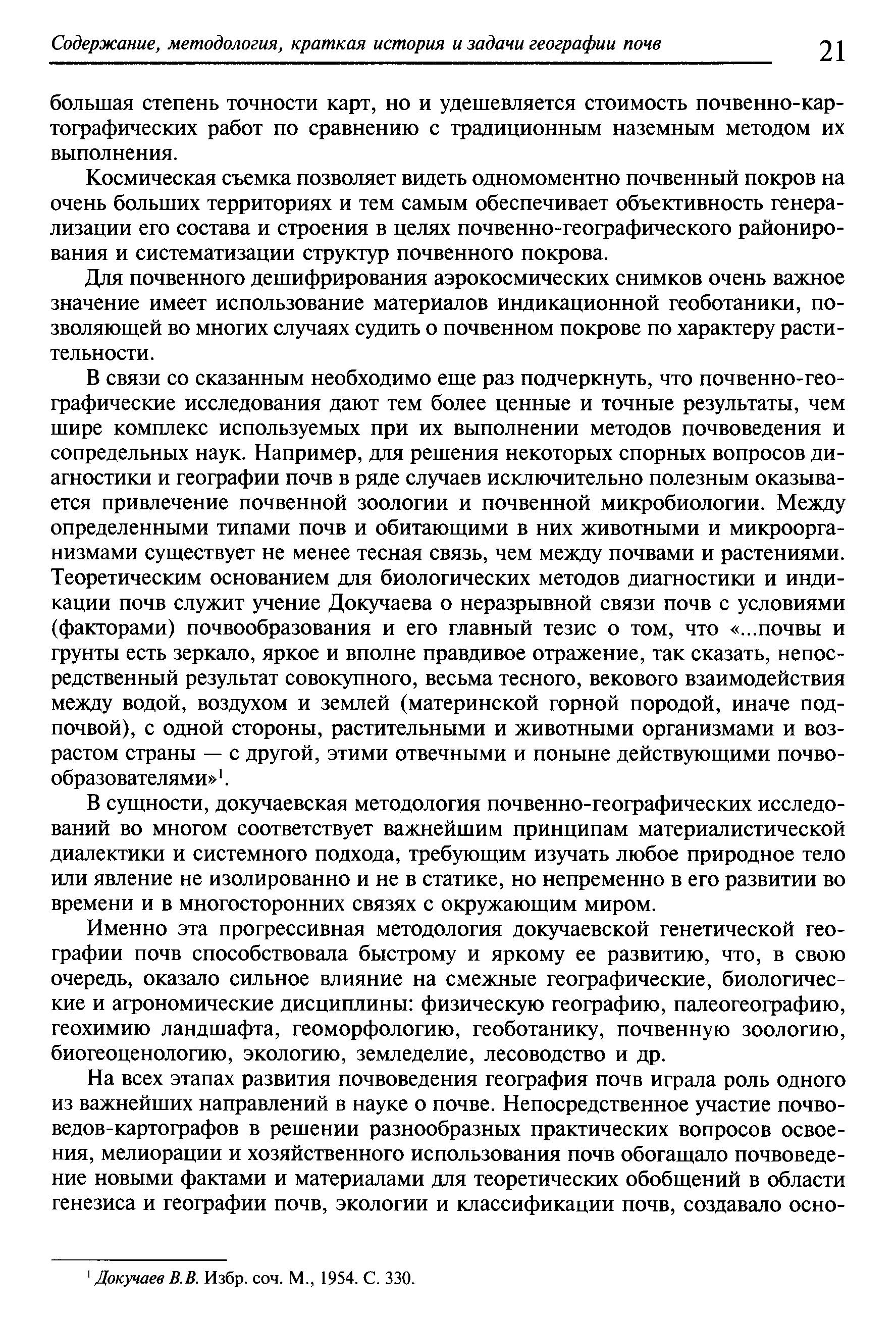 Содержание, методология, краткая история и задачи географии почв 21

большая степень точности карт, но и удешевляется стоимость почвенно-картографических работ по сравнению с традиционным наземным методом их выполнения.

Космическая съемка позволяет видеть одномоментно почвенный покров на очень больших территориях и тем самым обеспечивает объективность генерализации его состава и строения в целях почвенно-географического районирования и систематизации структур почвенного покрова.

Для почвенного дешифрирования аэрокосмических снимков очень важное значение имеет использование материалов индикационной геоботаники, позволяющей во многих случаях судить о почвенном покрове по характеру растительности.

В связи со сказанным необходимо еще раз подчеркнуть, что почвенно-географические исследования дают тем более ценные и точные результаты, чем шире комплекс используемых при их выполнении методов почвоведения и сопредельных наук. Например, для решения некоторых спорных вопросов диагностики и географии почв в ряде случаев исключительно полезным оказывается привлечение почвенной зоологии и почвенной микробиологии. Между определенными типами почв и обитающими в них животными и микроорганизмами существует не менее тесная связь, чем между почвами и растениями. Теоретическим основанием для биологических методов диагностики и индикации почв служит учение Докучаева о неразрывной связи почв с условиями (факторами) почвообразования и его главный тезис о том, что «...почвы и грунты есть зеркало, яркое и вполне правдивое отражение, так сказать, непосредственный результат совокупного, весьма тесного, векового взаимодействия между водой, воздухом и землей (материнской горной породой, иначе подпочвой), с одной стороны, растительными и животными организмами и возрастом страны — с другой, этими отвечными и поныне действующими почвообразователями»$^1$.

В сущности, докучаевская методология почвенно-географических исследований во многом соответствует важнейшим принципам материалистической диалектики и системного подхода, требующим изучать любое природное тело или явление не изолированно и не в статике, но непременно в его развитии во времени и в многосторонних связях с окружающим миром.

Именно эта прогрессивная методология докучаевской генетической географии почв способствовала быстрому и яркому ее развитию, что, в свою очередь, оказало сильное влияние на смежные географические, биологические и агрономические дисциплины: физическую географию, палеогеографию, геохимию ландшафта, геоморфологию, геоботанику, почвенную зоологию, биогеоценологию, экологию, земледелие, лесоводство и др.

На всех этапах развития почвоведения география почв играла роль одного из важнейших направлений в науке о почве. Непосредственное участие почвоведов-картографов в решении разнообразных практических вопросов освоения, мелиорации и хозяйственного использования почв обогащало почвоведение новыми фактами и материалами для теоретических обобщений в области генезиса и географии почв, экологии и классификации почв, создавало осно-

$^1$ Докучаев В.В. Избр. соч. М., 1954. С. 330.